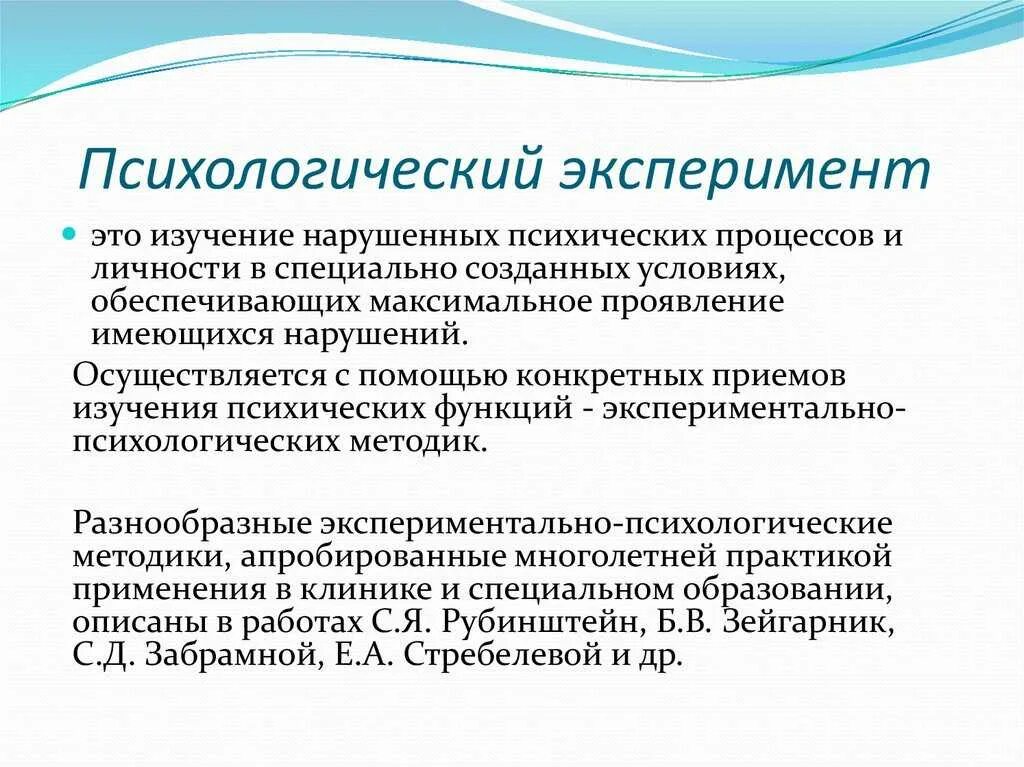 Психологический эксперимент

это изучение нарушенных психических процессов и личности в специально созданных условиях, обеспечивающих максимальное проявление имеющихся нарушений.

Осуществляется с помощью конкретных приемов изучения психических функций - экспериментально-психологических методик.

Разнообразные экспериментально-психологические методики, апробированные многолетней практикой применения в клинике и специальном образовании, описаны в работах С.Я. Рубинштейн, Б.В. Зейгарник, С.Д. Забрамной, Е.А. Стребелевой и др.